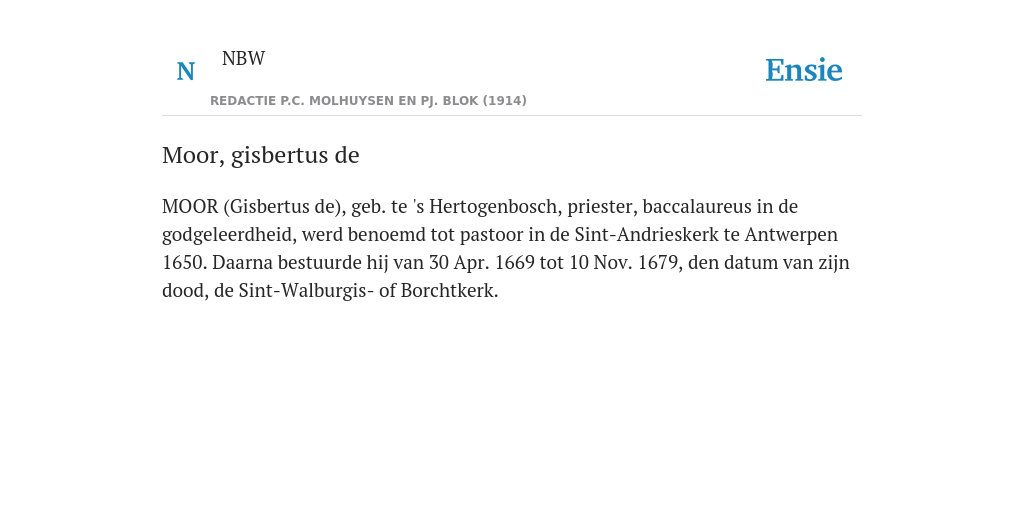 N NBW

REDACTIE P.C. MOLHUYSEN EN PJ. BLOK (1914)

Ensie

Moor, gisbertus de

MOOR (Gisbertus de), geb. te 's Hertogenbosch, priester, baccalaureus in de godgeleerdheid, werd benoemd tot pastoor in de Sint-Andrieskerk te Antwerpen 1650. Daarna bestuurde hij van 30 Apr. 1669 tot 10 Nov. 1679, den datum van zijn dood, de Sint-Walburgis- of Borchtkerk.